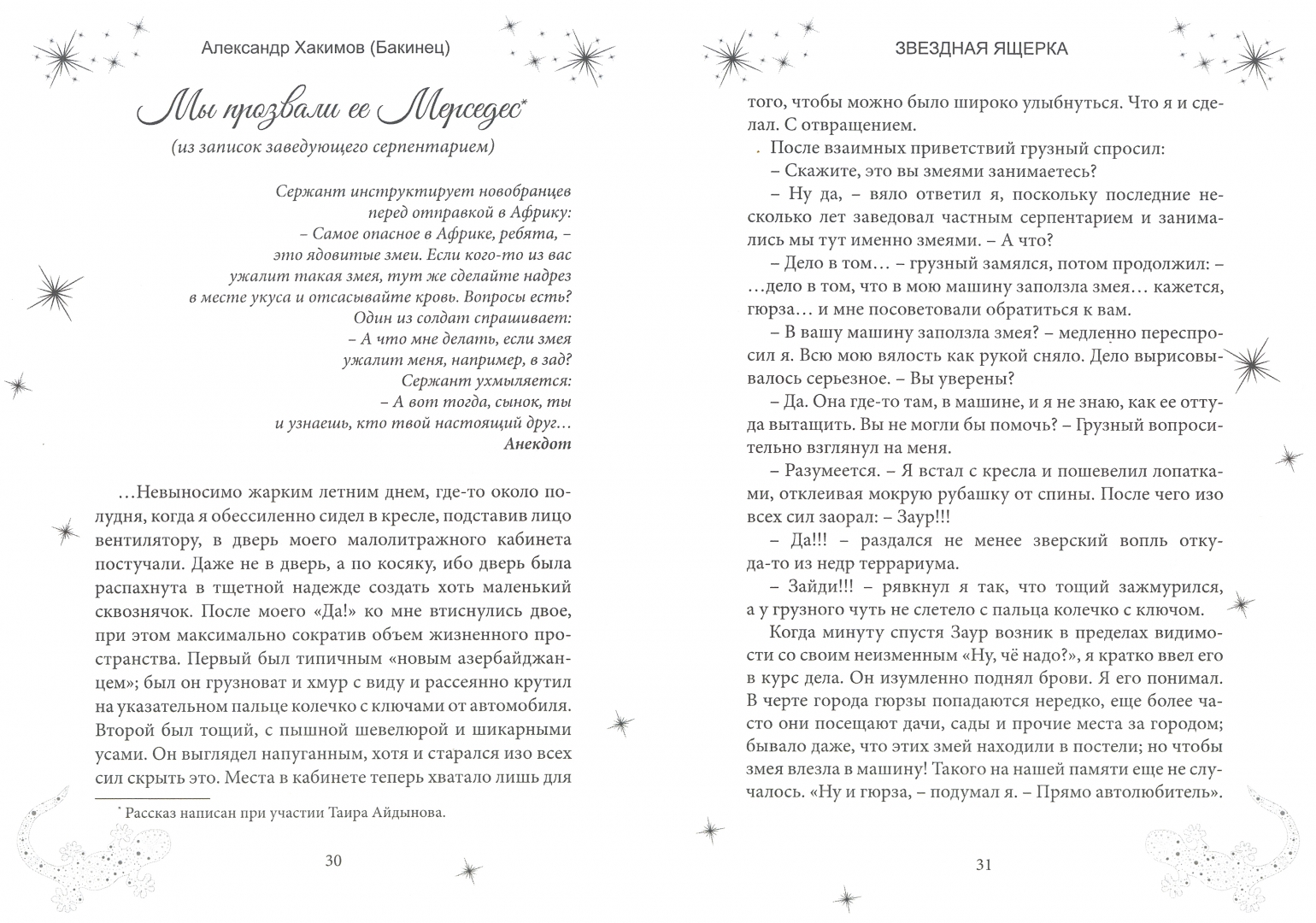 Александр Хакимов (Бакинец)

Мы прозвали ее Мерседес*

(из записок заведующего серпентарием)

Сержант инструктирует новобранцев перед отправкой в Африку:
– Самое опасное в Африке, ребята, – это ядовитые змеи. Если кого-то из вас ужалит такая змея, тут же сделайте надрез в месте укуса и отсасывайте кровь. Вопросы есть?
Один из солдат спрашивает:
– А что мне делать, если змея ужалит меня, например, в зад?
Сержант ухмыляется:
– А вот тогда, сынок, ты и узнаешь, кто твой настоящий друг…
Анекдот

…Невыносимо жарким летним днем, где-то около полудня, когда я обессиленно сидел в кресле, подставив лицо вентилятору, в дверь моего малолитражного кабинета постучали. Даже не в дверь, а по косяку, ибо дверь была распахнута в тщетной надежде создать хоть маленький сквознячок. После моего «Да!» ко мне втиснулись двое, при этом максимально сократив объем жизненного пространства. Первый был типичным «новым азербайджанцем»; был он грузноват и хмур с виду и рассеянно крутил на указательном пальце колечко с ключами от автомобиля. Второй был тощий, с пышной шевелюрой и шикарными усами. Он выглядел напуганным, хотя и старался изо всех сил скрыть это. Места в кабинете теперь хватало лишь для

* Рассказ написан при участии Таира Айдынова.

30

ЗВЕЗДНАЯ ЯЩЕРКА

того, чтобы можно было широко улыбнуться. Что я и сделал. С отвращением.

После взаимных приветствий грузный спросил:
– Скажите, это вы змеями занимаетесь?
– Ну да, – вяло ответил я, поскольку последние несколько лет заведовал частным серпентарием и занимались мы тут именно змеями. – А что?
– Дело в том… – грузный замялся, потом продолжил: – …дело в том, что в мою машину заползла змея… кажется, гюрза… и мне посоветовали обратиться к вам.
– В вашу машину заползла змея? – медленно переспросил я. Всю мою вялость как рукой сняло. Дело вырисовывалось серьезное. – Вы уверены?
– Да. Она где-то там, в машине, и я не знаю, как ее оттуда вытащить. Вы не могли бы помочь? – Грузный вопросительно взглянул на меня.
– Разумеется. – Я встал с кресла и пошевелил лопатками, отклеивая мокрую рубашку от спины. После чего изо всех сил заорал: – Заур!!!
– Да!!! – раздался не менее зверский вопль откуда-то из недр террариума.
– Зайди!!! – рявкнул я так, что тощий зажмурился, а у грузного чуть не слетело с пальца колечко с ключом.

Когда минуту спустя Заур возник в пределах видимости со своим неизменным «Ну, чё надо?», я кратко ввел его в курс дела. Он изумленно поднял брови. Я его понимал. В черте города гюрзы попадаются нередко, еще более часто они посещают дачи, сады и прочие места за городом; бывало даже, что этих змей находили в постели; но чтобы змея влезла в машину! Такого на нашей памяти еще не случалось. «Ну и гюрза, – подумал я. – Прямо автолюбитель».

31